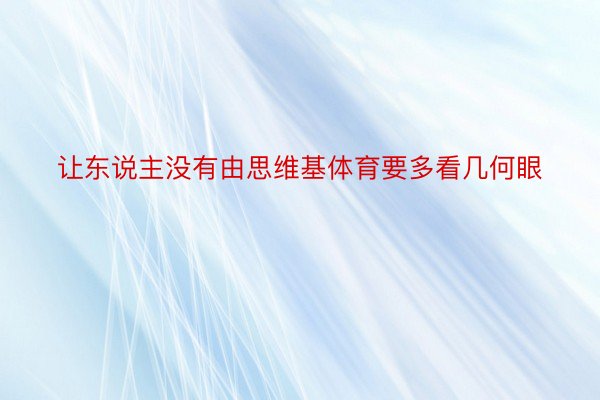 让东说主没有由思维基体育要多看几何眼